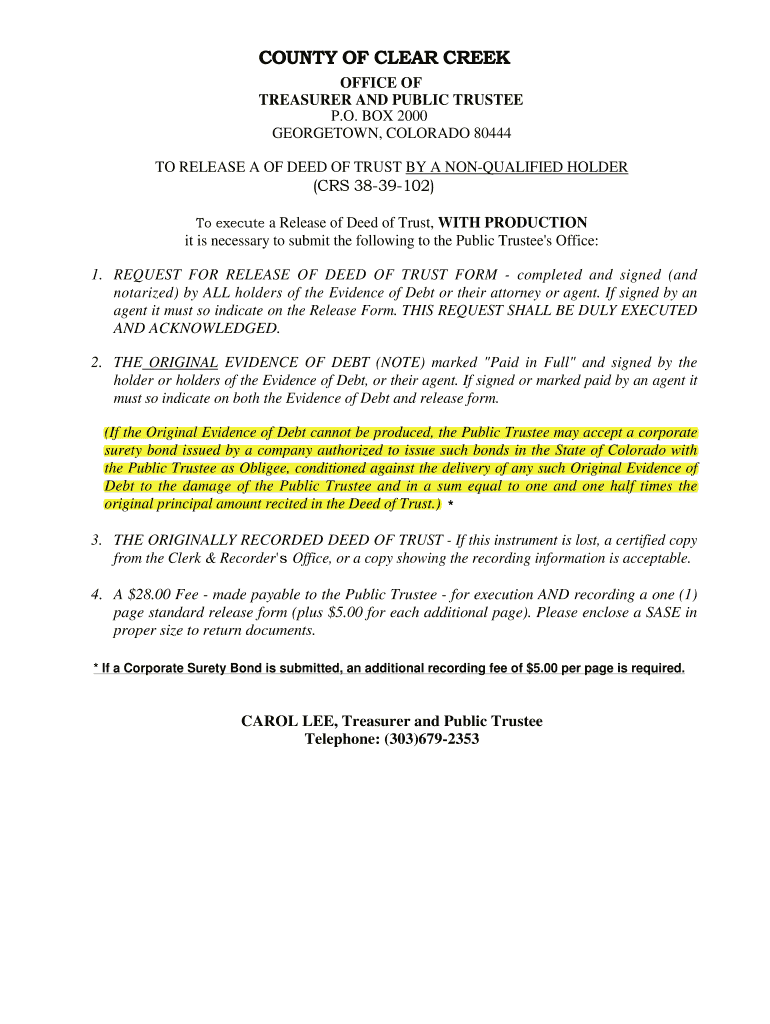 COUNTY OF CLEAR CREEK

OFFICE OF
TREASURER AND PUBLIC TRUSTEE
P.O. BOX 2000
GEORGETOWN, COLORADO 80444

TO RELEASE A OF DEED OF TRUST BY A NON-QUALIFIED HOLDER
(CRS 38-39-102)

To execute a Release of Deed of Trust, WITH PRODUCTION
it is necessary to submit the following to the Public Trustee's Office:

1. REQUEST FOR RELEASE OF DEED OF TRUST FORM - completed and signed (and notarized) by ALL holders of the Evidence of Debt or their attorney or agent. If signed by an agent it must so indicate on the Release Form. THIS REQUEST SHALL BE DULY EXECUTED AND ACKNOWLEDGED.

2. THE ORIGINAL EVIDENCE OF DEBT (NOTE) marked "Paid in Full" and signed by the holder or holders of the Evidence of Debt, or their agent. If signed or marked paid by an agent it must so indicate on both the Evidence of Debt and release form.

(If the Original Evidence of Debt cannot be produced, the Public Trustee may accept a corporate surety bond issued by a company authorized to issue such bonds in the State of Colorado with the Public Trustee as Obligee, conditioned against the delivery of any such Original Evidence of Debt to the damage of the Public Trustee and in a sum equal to one and one half times the original principal amount recited in the Deed of Trust.) *

3. THE ORIGINALLY RECORDED DEED OF TRUST - If this instrument is lost, a certified copy from the Clerk & Recorder's Office, or a copy showing the recording information is acceptable.

4. A $28.00 Fee - made payable to the Public Trustee - for execution AND recording a one (1) page standard release form (plus $5.00 for each additional page). Please enclose a SASE in proper size to return documents.

* If a Corporate Surety Bond is submitted, an additional recording fee of $5.00 per page is required.

CAROL LEE, Treasurer and Public Trustee
Telephone: (303)679-2353